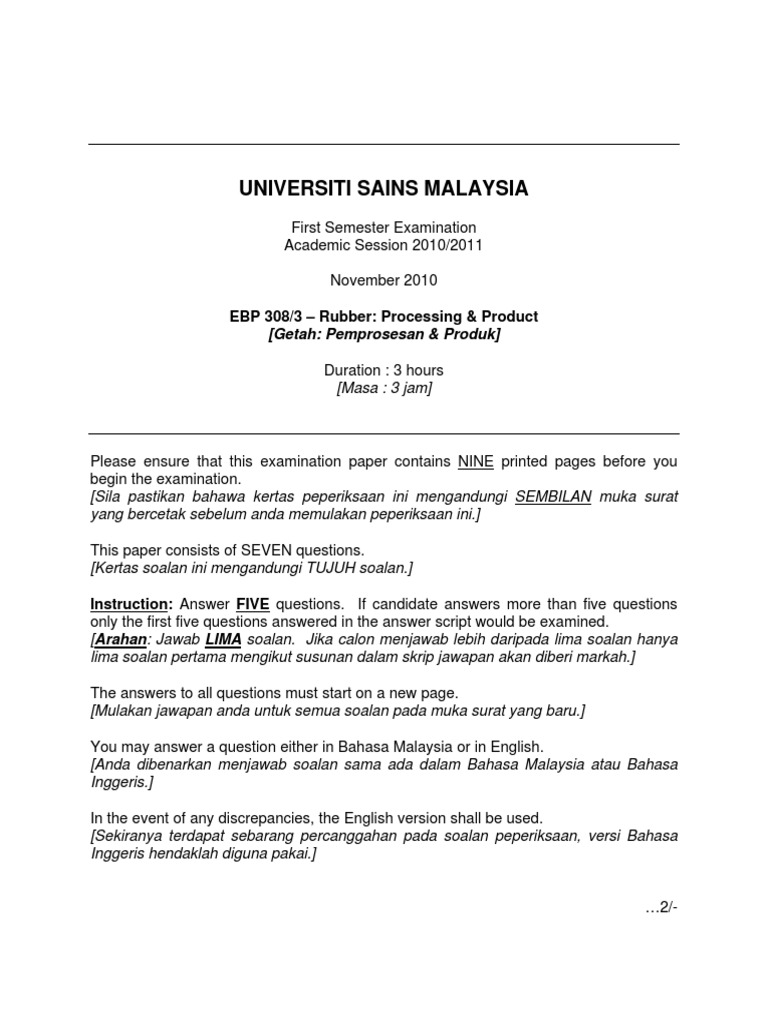 UNIVERSITI SAINS MALAYSIA

First Semester Examination
Academic Session 2010/2011

November 2010

EBP 308/3 – Rubber: Processing & Product
[Getah: Pemprosesan & Produk]

Duration : 3 hours
[Masa : 3 jam]

Please ensure that this examination paper contains NINE printed pages before you begin the examination.
[Sila pastikan bahawa kertas peperiksaan ini mengandungi SEMBILAN muka surat yang bercetak sebelum anda memulakan peperiksaan ini.]

This paper consists of SEVEN questions.
[Kertas soalan ini mengandungi TUJUH soalan.]

Instruction: Answer FIVE questions. If candidate answers more than five questions only the first five questions answered in the answer script would be examined.
[Arahan: Jawab LIMA soalan. Jika calon menjawab lebih daripada lima soalan hanya lima soalan pertama mengikut susunan dalam skrip jawapan akan diberi markah.]

The answers to all questions must start on a new page.
[Mulakan jawapan anda untuk semua soalan pada muka surat yang baru.]

You may answer a question either in Bahasa Malaysia or in English.
[Anda dibenarkan menjawab soalan sama ada dalam Bahasa Malaysia atau Bahasa Inggeris.]

In the event of any discrepancies, the English version shall be used.
[Sekiranya terdapat sebarang percanggahan pada soalan peperiksaan, versi Bahasa Inggeris hendaklah diguna pakai.]

…2/-